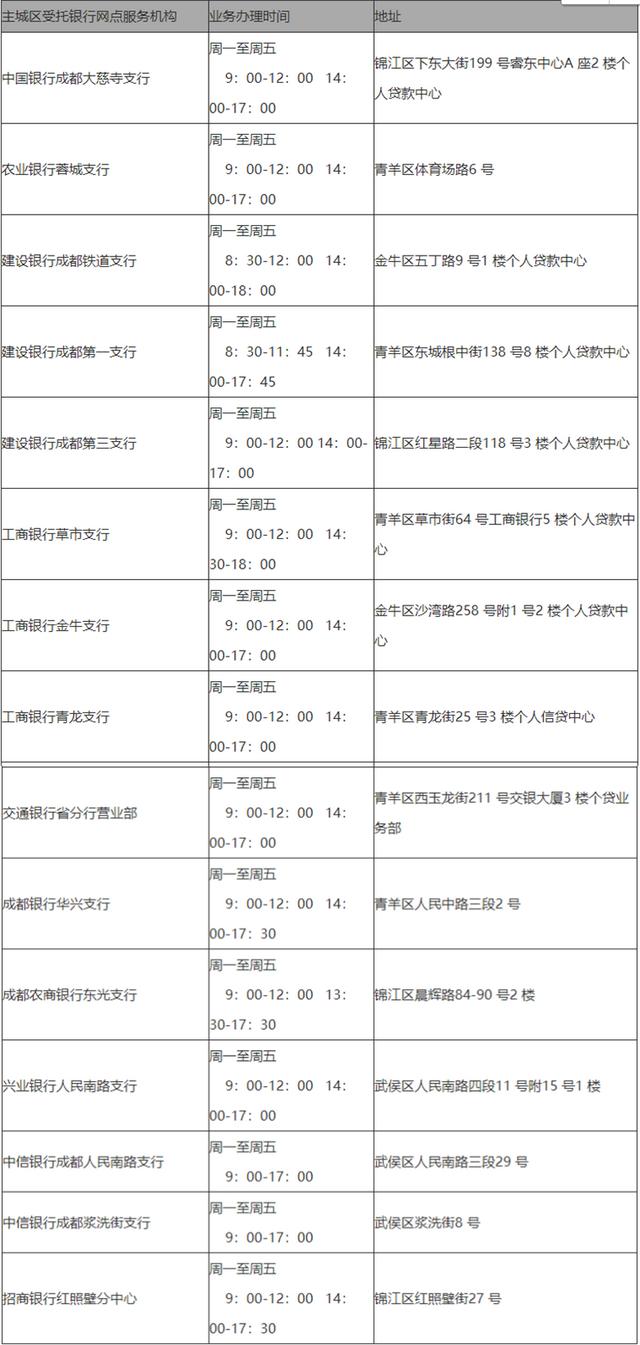 | 主城区受托银行网点服务机构 | 业务办理时间 | 地址 |
|---|---|---|
| 中国银行成都大慈寺支行 | 周一至周五 9：00-12：00 14：00-17：00 | 锦江区下东大街199 号睿东中心A 座2 楼个人贷款中心 |
| 农业银行蓉城支行 | 周一至周五 9：00-12：00 14：00-17：00 | 青羊区体育场路6 号 |
| 建设银行成都铁道支行 | 周一至周五 8：30-12：00 14：00-18：00 | 金牛区五丁路9 号1 楼个人贷款中心 |
| 建设银行成都第一支行 | 周一至周五 8：30-11：45 14：00-17：45 | 青羊区东城根中街138 号8 楼个人贷款中心 |
| 建设银行成都第三支行 | 周一至周五 9：00-12：00 14：00-17：00 | 锦江区红星路二段118 号3 楼个人贷款中心 |
| 工商银行草市支行 | 周一至周五 9：00-12：00 14：30-18：00 | 青羊区草市街64 号工商银行5 楼个人贷款中心 |
| 工商银行金牛支行 | 周一至周五 9：00-12：00 14：00-17：00 | 金牛区沙湾路258 号附1 号2 楼个人贷款中心 |
| 工商银行青龙支行 | 周一至周五 9：00-12：00 14：00-17：00 | 青羊区青龙街25 号3 楼个人信贷中心 |
| 交通银行省分行营业部 | 周一至周五 9：00-12：00 14：00-17：00 | 青羊区西玉龙街211 号交银大厦3 楼个贷业务部 |
| 成都银行华兴支行 | 周一至周五 9：00-12：00 14：00-17：30 | 青羊区人民中路三段2 号 |
| 成都农商银行东光支行 | 周一至周五 9：00-12：00 13：30-17：30 | 锦江区晨辉路84-90 号2 楼 |
| 兴业银行人民南路支行 | 周一至周五 9：00-12：00 14：00-17：00 | 武侯区人民南路四段11 号附15 号1 楼 |
| 中信银行成都人民南路支行 | 周一至周五 9：00-17：00 | 武侯区人民南路三段29 号 |
| 中信银行成都浆洗街支行 | 周一至周五 9：00-17：00 | 武侯区浆洗街8 号 |
| 招商银行红照壁分中心 | 周一至周五 9：00-12：00 14：00-17：30 | 锦江区红照壁街27 号 |